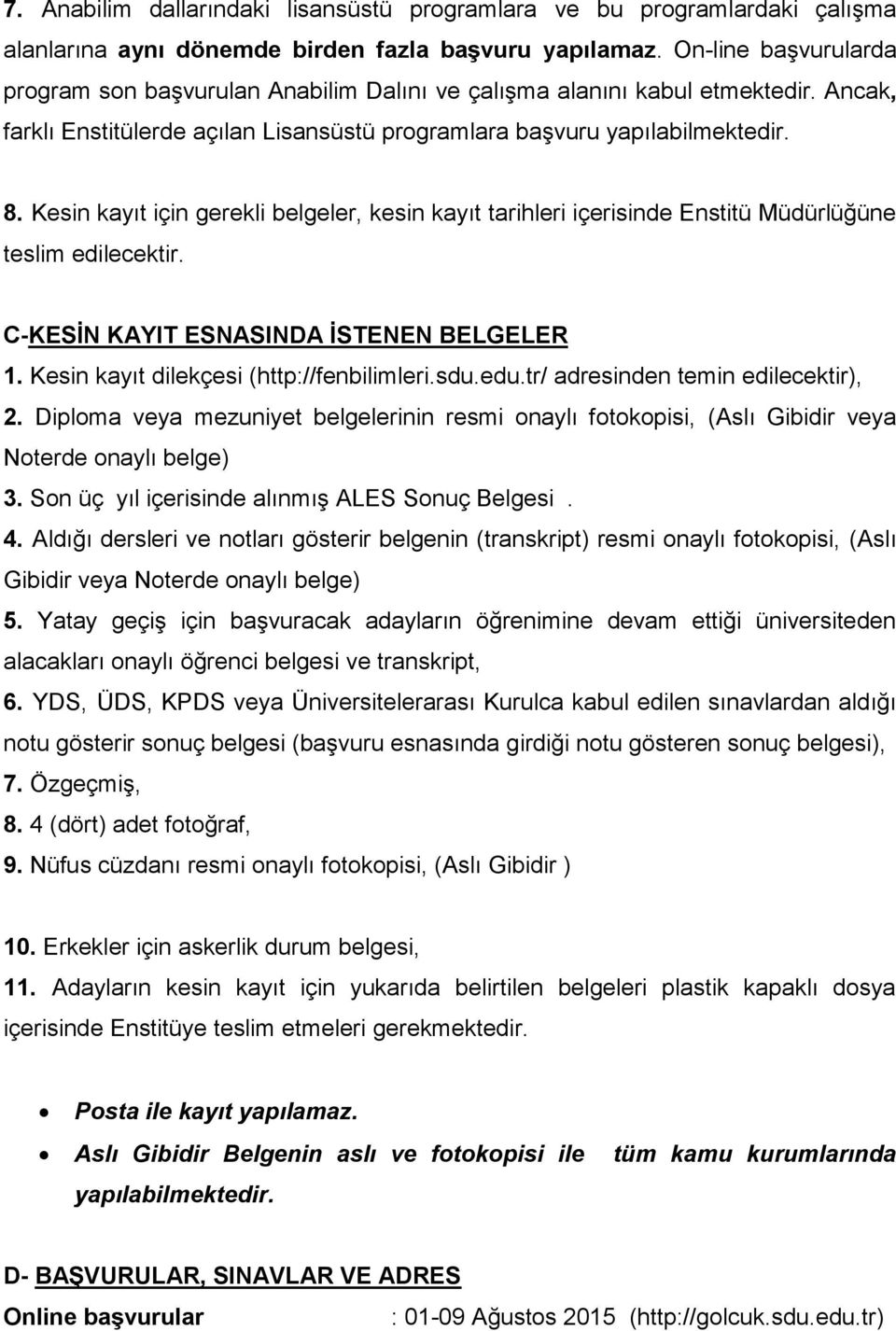 7. Anabilim dallarındaki lisansüstü programlara ve bu programlardaki çalışma alanlarına aynı dönemde birden fazla başvuru yapılamaz. On-line başvurularda program son başvurulan Anabilim Dalını ve çalışma alanını kabul etmektedir. Ancak, farklı Enstitülerde açılan Lisansüstü programlara başvuru yapılabilmektedir.

8. Kesin kayıt için gerekli belgeler, kesin kayıt tarihleri içerisinde Enstitü Müdürlüğüne teslim edilecektir.

C-KESİN KAYIT ESNASINDA İSTENEN BELGELER
1. Kesin kayıt dilekçesi (http://fenbilimleri.sdu.edu.tr/ adresinden temin edilecektir),
2. Diploma veya mezuniyet belgelerinin resmi onaylı fotokopisi, (Aslı Gibidir veya Noterde onaylı belge)
3. Son üç yıl içerisinde alınmış ALES Sonuç Belgesi .
4. Aldığı dersleri ve notları gösterir belgenin (transkript) resmi onaylı fotokopisi, (Aslı Gibidir veya Noterde onaylı belge)
5. Yatay geçiş için başvuracak adayların öğrenimine devam ettiği üniversiteden alacakları onaylı öğrenci belgesi ve transkript,
6. YDS, ÜDS, KPDS veya Üniversitelerarası Kurulca kabul edilen sınavlardan aldığı notu gösterir sonuç belgesi (başvuru esnasında girdiği notu gösteren sonuç belgesi),
7. Özgeçmiş,
8. 4 (dört) adet fotoğraf,
9. Nüfus cüzdanı resmi onaylı fotokopisi, (Aslı Gibidir )

10. Erkekler için askerlik durum belgesi,
11. Adayların kesin kayıt için yukarıda belirtilen belgeleri plastik kapaklı dosya içerisinde Enstitüye teslim etmeleri gerekmektedir.

• Posta ile kayıt yapılamaz.
• Aslı Gibidir Belgenin aslı ve fotokopisi ile tüm kamu kurumlarında yapılabilmektedir.

D- BAŞVURULAR, SINAVLAR VE ADRES
Online başvurular : 01-09 Ağustos 2015 (http://golcuk.sdu.edu.tr)